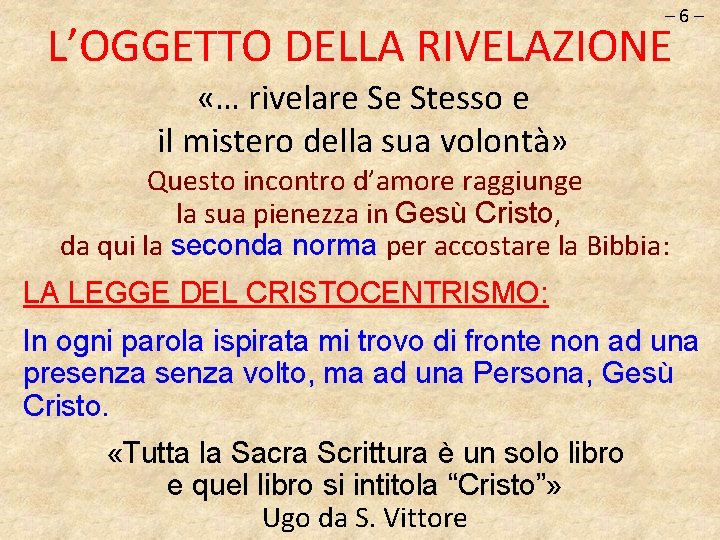 – 6 –

L’OGGETTO DELLA RIVELAZIONE

«… rivelare Se Stesso e il mistero della sua volontà»

Questo incontro d’amore raggiunge la sua pienezza in Gesù Cristo, da qui la seconda norma per accostare la Bibbia:

LA LEGGE DEL CRISTOCENTRISMO:

In ogni parola ispirata mi trovo di fronte non ad una presenza senza volto, ma ad una Persona, Gesù Cristo.

«Tutta la Sacra Scrittura è un solo libro e quel libro si intitola “Cristo”»
Ugo da S. Vittore